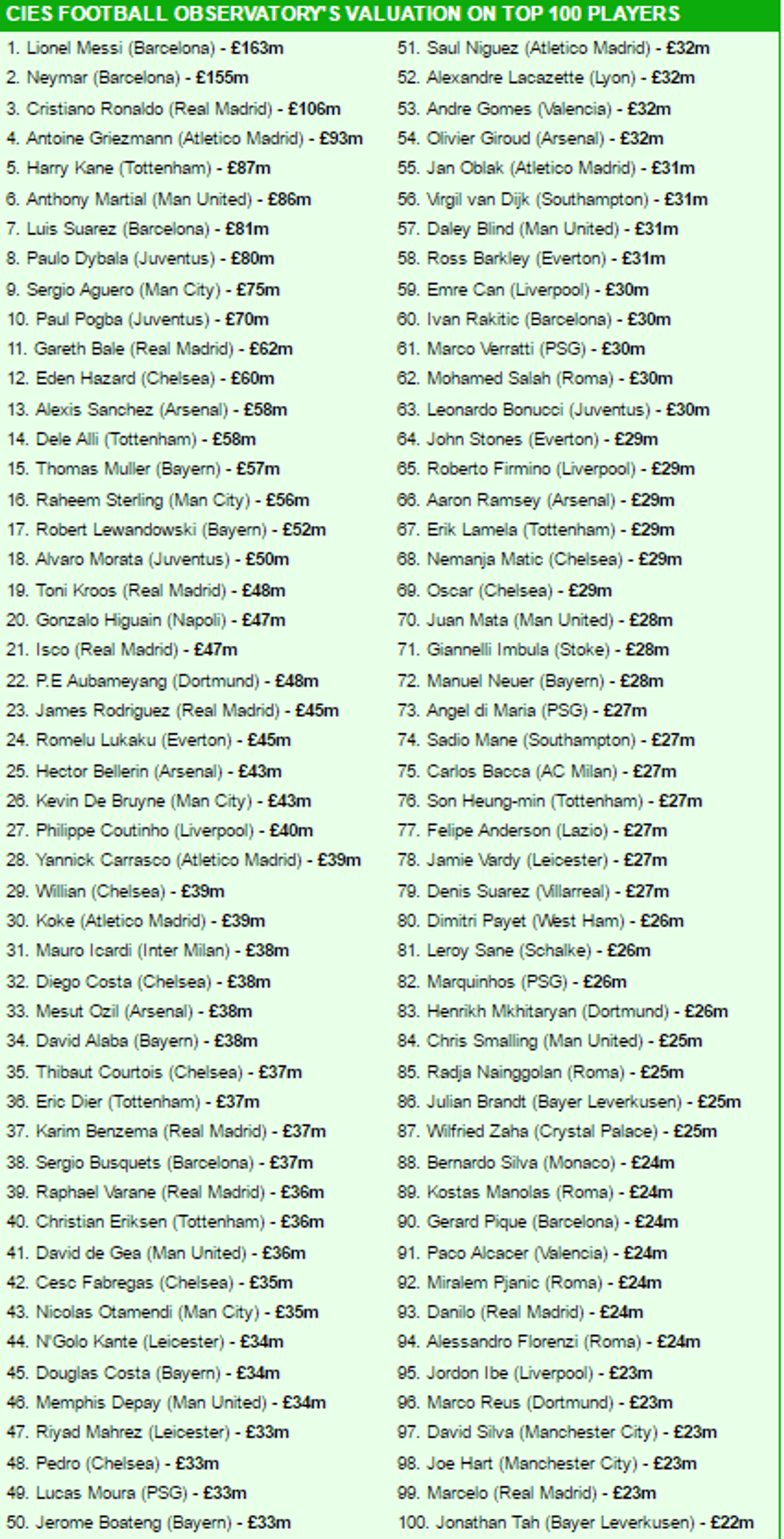 CIES FOOTBALL OBSERVATORY'S VALUATION ON TOP 100 PLAYERS

1. Lionel Messi (Barcelona) - £163m
2. Neymar (Barcelona) - £155m
3. Cristiano Ronaldo (Real Madrid) - £106m
4. Antoine Griezmann (Atletico Madrid) - £93m
5. Harry Kane (Tottenham) - £87m
6. Anthony Martial (Man United) - £86m
7. Luis Suarez (Barcelona) - £81m
8. Paulo Dybala (Juventus) - £80m
9. Sergio Aguero (Man City) - £75m
10. Paul Pogba (Juventus) - £70m
11. Gareth Bale (Real Madrid) - £62m
12. Eden Hazard (Chelsea) - £60m
13. Alexis Sanchez (Arsenal) - £58m
14. Dele Alli (Tottenham) - £58m
15. Thomas Muller (Bayern) - £57m
16. Raheem Sterling (Man City) - £56m
17. Robert Lewandowski (Bayern) - £52m
18. Alvaro Morata (Juventus) - £50m
19. Toni Kroos (Real Madrid) - £48m
20. Gonzalo Higuain (Napoli) - £47m
21. Isco (Real Madrid) - £47m
22. P.E Aubameyang (Dortmund) - £48m
23. James Rodriguez (Real Madrid) - £45m
24. Romelu Lukaku (Everton) - £45m
25. Hector Bellerin (Arsenal) - £43m
26. Kevin De Bruyne (Man City) - £43m
27. Philippe Coutinho (Liverpool) - £40m
28. Yannick Carrasco (Atletico Madrid) - £39m
29. Willian (Chelsea) - £39m
30. Koke (Atletico Madrid) - £39m
31. Mauro Icardi (Inter Milan) - £38m
32. Diego Costa (Chelsea) - £38m
33. Mesut Ozil (Arsenal) - £38m
34. David Alaba (Bayern) - £38m
35. Thibaut Courtois (Chelsea) - £37m
36. Eric Dier (Tottenham) - £37m
37. Karim Benzema (Real Madrid) - £37m
38. Sergio Busquets (Barcelona) - £37m
39. Raphael Varane (Real Madrid) - £36m
40. Christian Eriksen (Tottenham) - £36m
41. David de Gea (Man United) - £36m
42. Cesc Fabregas (Chelsea) - £35m
43. Nicolas Otamendi (Man City) - £35m
44. N'Golo Kante (Leicester) - £34m
45. Douglas Costa (Bayern) - £34m
46. Memphis Depay (Man United) - £34m
47. Riyad Mahrez (Leicester) - £33m
48. Pedro (Chelsea) - £33m
49. Lucas Moura (PSG) - £33m
50. Jerome Boateng (Bayern) - £33m

51. Saul Niguez (Atletico Madrid) - £32m
52. Alexandre Lacazette (Lyon) - £32m
53. Andre Gomes (Valencia) - £32m
54. Olivier Giroud (Arsenal) - £32m
55. Jan Oblak (Atletico Madrid) - £31m
56. Virgil van Dijk (Southampton) - £31m
57. Daley Blind (Man United) - £31m
58. Ross Barkley (Everton) - £31m
59. Emre Can (Liverpool) - £30m
60. Ivan Rakitic (Barcelona) - £30m
61. Marco Verratti (PSG) - £30m
62. Mohamed Salah (Roma) - £30m
63. Leonardo Bonucci (Juventus) - £30m
64. John Stones (Everton) - £29m
65. Roberto Firmino (Liverpool) - £29m
66. Aaron Ramsey (Arsenal) - £29m
67. Erik Lamela (Tottenham) - £29m
68. Nemanja Matic (Chelsea) - £29m
69. Oscar (Chelsea) - £29m
70. Juan Mata (Man United) - £28m
71. Giannelli Imbula (Stoke) - £28m
72. Manuel Neuer (Bayern) - £28m
73. Angel di Maria (PSG) - £27m
74. Sadio Mane (Southampton) - £27m
75. Carlos Bacca (AC Milan) - £27m
76. Son Heung-min (Tottenham) - £27m
77. Felipe Anderson (Lazio) - £27m
78. Jamie Vardy (Leicester) - £27m
79. Denis Suarez (Villarreal) - £27m
80. Dimitri Payet (West Ham) - £26m
81. Leroy Sane (Schalke) - £26m
82. Marquinhos (PSG) - £26m
83. Henrikh Mkhitaryan (Dortmund) - £26m
84. Chris Smalling (Man United) - £25m
85. Radja Nainggolan (Roma) - £25m
86. Julian Brandt (Bayer Leverkusen) - £25m
87. Wilfried Zaha (Crystal Palace) - £25m
88. Bernardo Silva (Monaco) - £24m
89. Kostas Manolas (Roma) - £24m
90. Gerard Pique (Barcelona) - £24m
91. Paco Alcacer (Valencia) - £24m
92. Miralem Pjanic (Roma) - £24m
93. Danilo (Real Madrid) - £24m
94. Alessandro Florenzi (Roma) - £24m
95. Jordon Ibe (Liverpool) - £23m
96. Marco Reus (Dortmund) - £23m
97. David Silva (Manchester City) - £23m
98. Joe Hart (Manchester City) - £23m
99. Marcelo (Real Madrid) - £23m
100. Jonathan Tah (Bayer Leverkusen) - £22m